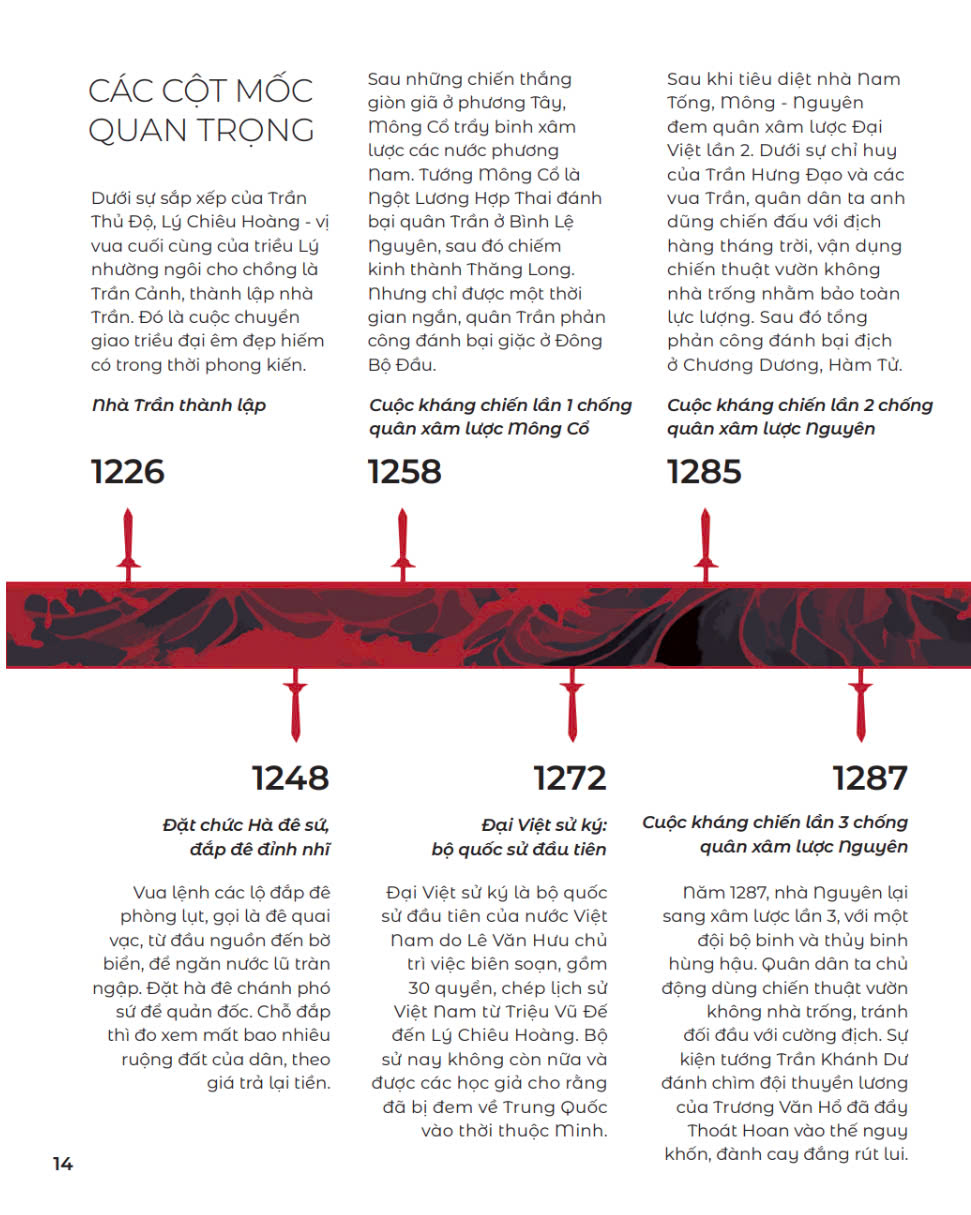 CÁC CỘT MỐC QUAN TRỌNG

Dưới sự sắp xếp của Trần Thủ Độ, Lý Chiêu Hoàng - vị vua cuối cùng của triều Lý nhường ngôi cho chồng là Trần Cảnh, thành lập nhà Trần. Đó là cuộc chuyển giao triều đại êm đẹp hiếm có trong thời phong kiến.

Nhà Trần thành lập

1226

Sau những chiến thắng giòn giã ở phương Tây, Mông Cổ trẩy binh xâm lược các nước phương Nam. Tướng Mông Cổ là Ngột Lương Hợp Thai đánh bại quân Trần ở Bình Lệ Nguyên, sau đó chiếm kinh thành Thăng Long. Nhưng chỉ được một thời gian ngắn, quân Trần phản công đánh bại giặc ở Đông Bộ Đầu.

Cuộc kháng chiến lần 1 chống quân xâm lược Mông Cổ

1258

Sau khi tiêu diệt nhà Nam Tống, Mông - Nguyên đem quân xâm lược Đại Việt lần 2. Dưới sự chỉ huy của Trần Hưng Đạo và các vua Trần, quân dân ta anh dũng chiến đấu với địch hàng tháng trời, vận dụng chiến thuật vườn không nhà trống nhằm bảo toàn lực lượng. Sau đó tổng phản công đánh bại địch ở Chương Dương, Hàm Tử.

Cuộc kháng chiến lần 2 chống quân xâm lược Nguyên

1285

1248

Đặt chức Hà đê sứ, đắp đê đỉnh nhĩ

Vua lệnh các lộ đắp đê phòng lụt, gọi là đê quai vạc, từ đầu nguồn đến bờ biển, để ngăn nước lũ tràn ngập. Đặt hà đê chánh phó sứ để quản đốc. Chỗ đắp thì đo xem mất bao nhiêu ruộng đất của dân, theo giá trả lại tiền.

1272

Đại Việt sử ký: bộ quốc sử đầu tiên

Đại Việt sử ký là bộ quốc sử đầu tiên của nước Việt Nam do Lê Văn Hưu chủ trì việc biên soạn, gồm 30 quyển, chép lịch sử Việt Nam từ Triệu Vũ Đế đến Lý Chiêu Hoàng. Bộ sử nay không còn nữa và được các học giả cho rằng đã bị đem về Trung Quốc vào thời thuộc Minh.

1287

Cuộc kháng chiến lần 3 chống quân xâm lược Nguyên

Năm 1287, nhà Nguyên lại sang xâm lược lần 3, với một đội bộ binh và thủy binh hùng hậu. Quân dân ta chủ động dùng chiến thuật vườn không nhà trống, tránh đối đầu với cường địch. Sự kiện tướng Trần Khánh Dư đánh chìm đội thuyền lương của Trương Văn Hổ đã đẩy Thoát Hoan vào thế nguy khốn, đành cay đắng rút lui.

14